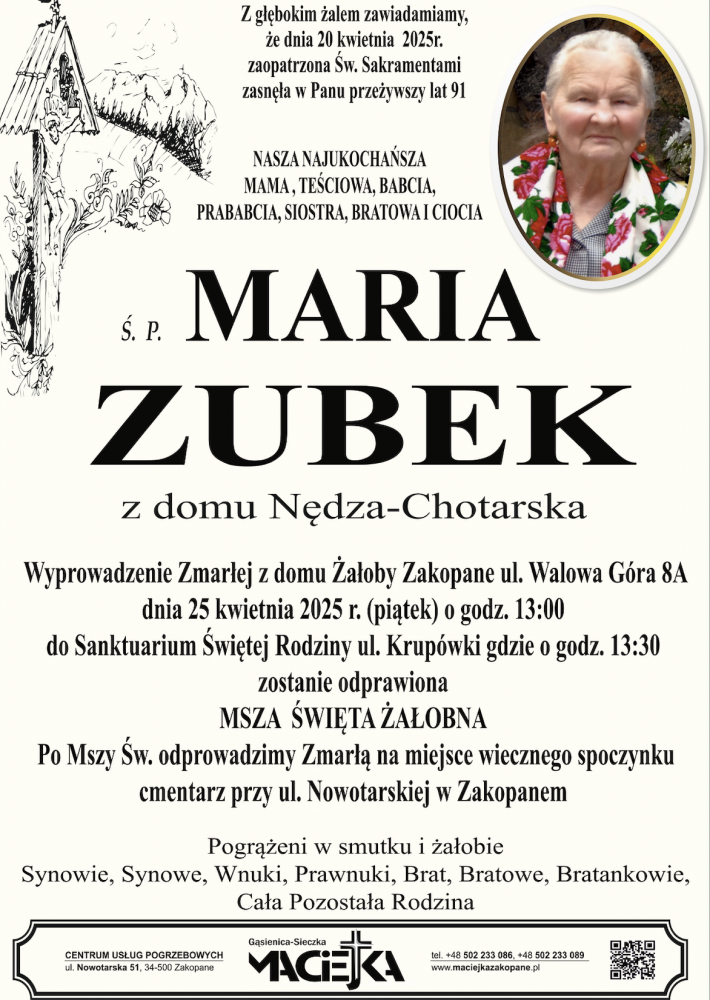 Z głębokim żalem zawiadamiamy, że dnia 20 kwietnia 2025r. zaopatrzona Św. Sakramentami zasnęła w Panu przeżywszy lat 91

NASZA NAJUKOCHAŃSZA MAMA , TEŚCIOWA, BABCIA, PRABABCIA, SIOSTRA, BRATOWA I CIOCIA

Ś. P. MARIA ZUBEK

z domu Nędza-Chotarska

Wyprowadzenie Zmarłej z domu Żałoby Zakopane ul. Walowa Góra 8A dnia 25 kwietnia 2025 r. (piątek) o godz. 13:00 do Sanktuarium Świętej Rodziny ul. Krupówki gdzie o godz. 13:30 zostanie odprawiona
MSZA ŚWIĘTA ŻAŁOBNA
Po Mszy Św. odprowadzimy Zmarłą na miejsce wiecznego spoczynku cmentarz przy ul. Nowotarskiej w Zakopanem

Pogrążeni w smutku i żałobie
Synowie, Synowe, Wnuki, Prawnuki, Brat, Bratowe, Bratankowie, Cała Pozostała Rodzina

CENTRUM USŁUG POGRZEBOWYCH
ul. Nowotarska 51, 34-500 Zakopane
Gąsienica-Sieczka
MACIEJKA
tel. +48 502 233 086, +48 502 233 089
www.maciejkazakopane.pl